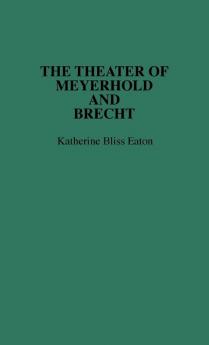 THE THEATER OF MEYERHOLD AND BRECHT

Katherine Bliss Eaton